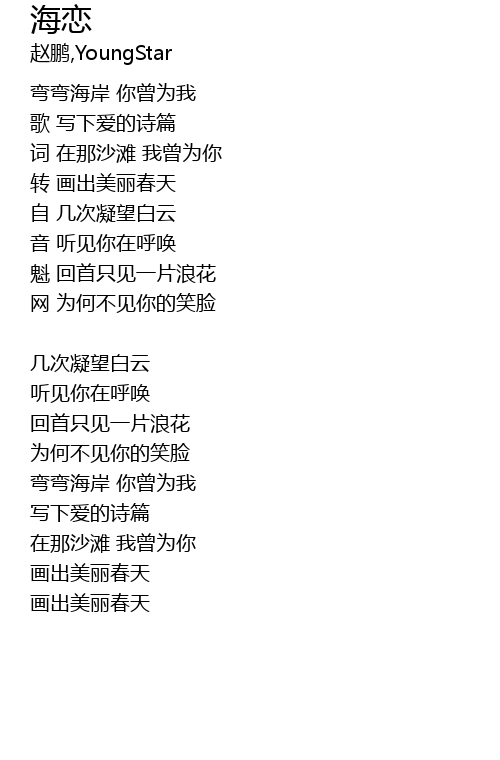 海恋
赵鹏,YoungStar

弯弯海岸 你曾为我
歌 写下爱的诗篇
词 在那沙滩 我曾为你
转 画出美丽春天
自 几次凝望白云
音 听见你在呼唤
魁 回首只见一片浪花
网 为何不见你的笑脸

几次凝望白云
听见你在呼唤
回首只见一片浪花
为何不见你的笑脸
弯弯海岸 你曾为我
写下爱的诗篇
在那沙滩 我曾为你
画出美丽春天
画出美丽春天